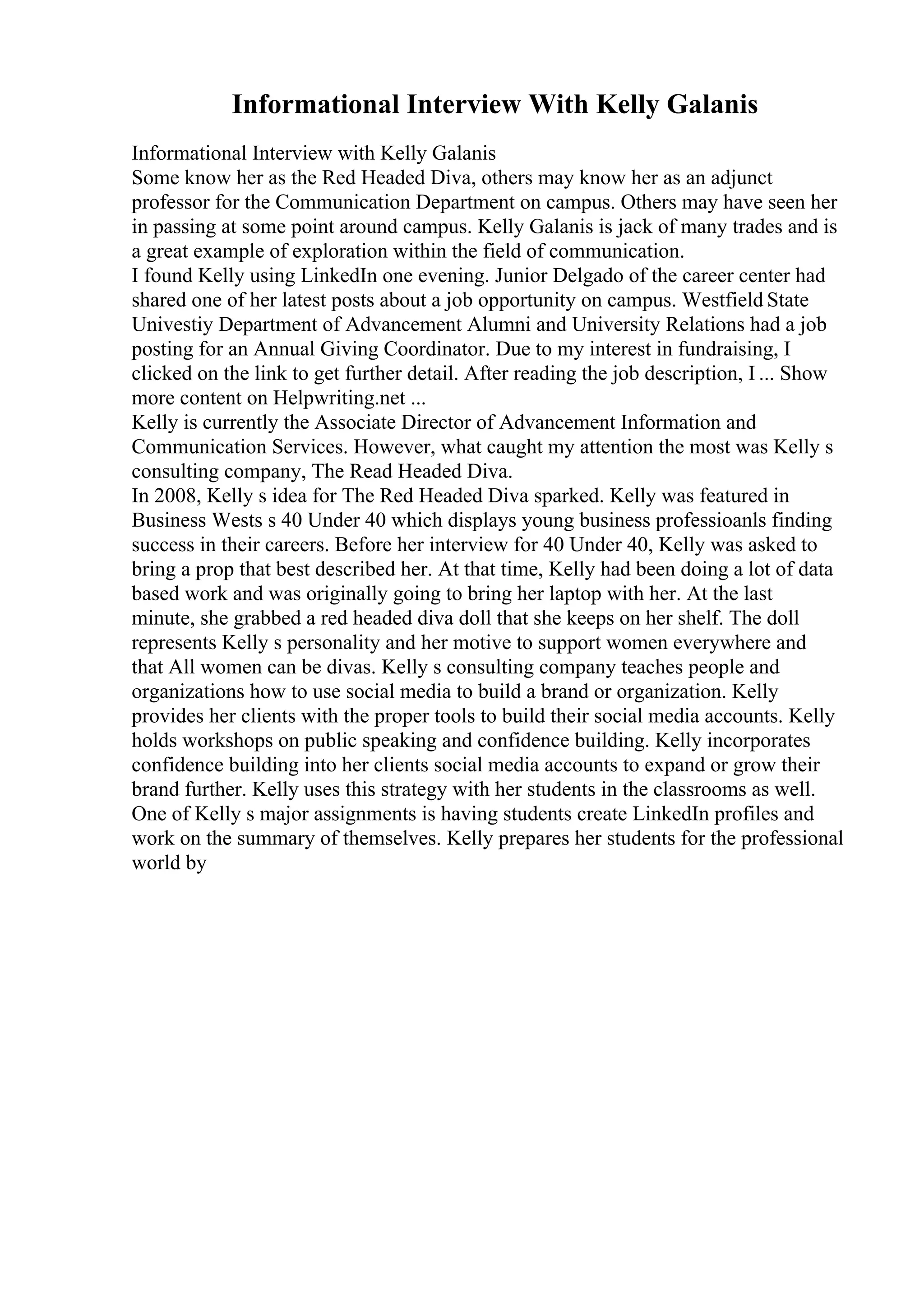 Informational Interview With Kelly Galanis

Informational Interview with Kelly Galanis
Some know her as the Red Headed Diva, others may know her as an adjunct professor for the Communication Department on campus. Others may have seen her in passing at some point around campus. Kelly Galanis is jack of many trades and is a great example of exploration within the field of communication.
I found Kelly using LinkedIn one evening. Junior Delgado of the career center had shared one of her latest posts about a job opportunity on campus. Westfield State Univestiy Department of Advancement Alumni and University Relations had a job posting for an Annual Giving Coordinator. Due to my interest in fundraising, I clicked on the link to get further detail. After reading the job description, I ... Show more content on Helpwriting.net ...
Kelly is currently the Associate Director of Advancement Information and Communication Services. However, what caught my attention the most was Kelly s consulting company, The Read Headed Diva.
In 2008, Kelly s idea for The Red Headed Diva sparked. Kelly was featured in Business Wests s 40 Under 40 which displays young business professioanls finding success in their careers. Before her interview for 40 Under 40, Kelly was asked to bring a prop that best described her. At that time, Kelly had been doing a lot of data based work and was originally going to bring her laptop with her. At the last minute, she grabbed a red headed diva doll that she keeps on her shelf. The doll represents Kelly s personality and her motive to support women everywhere and that All women can be divas. Kelly s consulting company teaches people and organizations how to use social media to build a brand or organization. Kelly provides her clients with the proper tools to build their social media accounts. Kelly holds workshops on public speaking and confidence building. Kelly incorporates confidence building into her clients social media accounts to expand or grow their brand further. Kelly uses this strategy with her students in the classrooms as well. One of Kelly s major assignments is having students create LinkedIn profiles and work on the summary of themselves. Kelly prepares her students for the professional world by